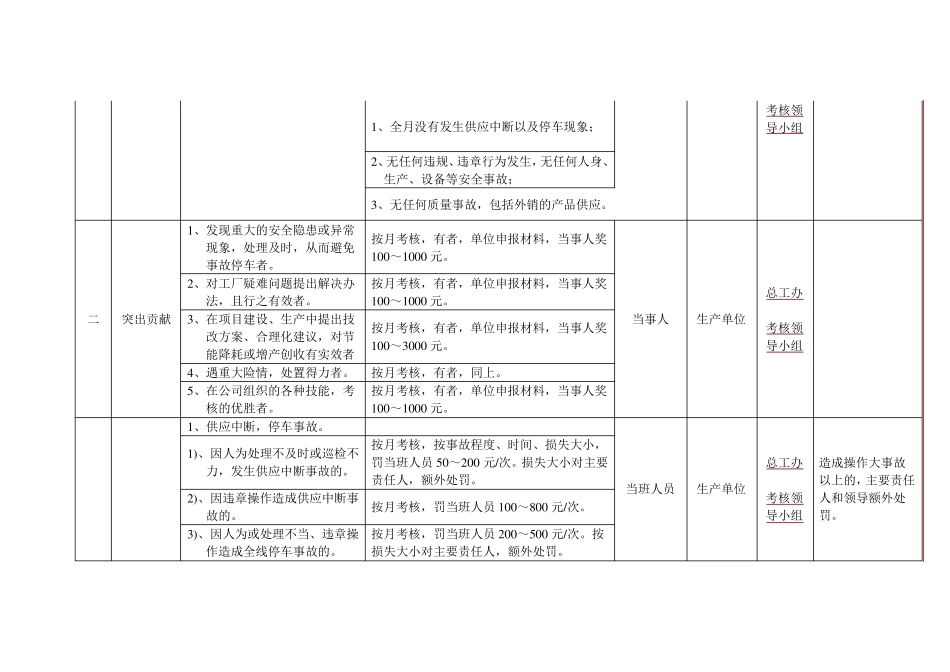 |  |  |  |  |  |  |  |  |
|---|---|---|---|---|---|---|---|
|  |  |  | 1、全月没有发生供应中断以及停车现象； |  |  | 考核领导小组 |  |
|  |  |  | 2、无任何违规、违章行为发生，无任何人身、生产、设备等安全事故； |  |  |  |  |
|  |  |  | 3、无任何质量事故，包括外销的产品供应。 |  |  |  |  |
| 二 | 突出贡献 | 1、发现重大的安全隐患或异常现象，处理及时，从而避免事故停车者。 | 按月考核，有者，单位申报材料，当事人奖100～1000元。 | 当事人 | 生产单位 | 总工办 考核领导小组 |  |
|  |  | 2、对工厂疑难问题提出解决办法，且行之有效者。 | 按月考核，有者，单位申报材料，当事人奖100～1000元。 |  |  |  |  |
|  |  | 3、在项目建设、生产中提出技改方案、合理化建议，对节能降耗或增产创收有实效者 | 按月考核，有者，单位申报材料，当事人奖100～3000元。 |  |  |  |  |
|  |  | 4、遇重大险情，处置得力者。 | 按月考核，有者，同上。 |  |  |  |  |
|  |  | 5、在公司组织的各种技能，考核的优胜者。 | 按月考核，有者，单位申报材料，当事人奖100～1000元。 |  |  |  |  |
|  |  | 1、供应中断，停车事故。 |  | 当班人员 | 生产单位 | 总工办 考核领导小组 | 造成操作大事故以上的，主要责任人和领导额外处罚。 |
|  |  | 1)、因人为处理不及时或巡检不力，发生供应中断事故的。 | 按月考核，按事故程度、时间、损失大小，罚当班人员50～200元/次。损失大小对主要责任人，额外处罚。 |  |  |  |  |
|  |  | 2)、因违章操作造成供应中断事故的。 | 按月考核，罚当班人员100～800元/次。 |  |  |  |  |
|  |  | 3)、因人为或处理不当、违章操作造成全线停车事故的。 | 按月考核，罚当班人员200～500元/次。按损失大小对主要责任人，额外处罚。 |  |  |  |  |